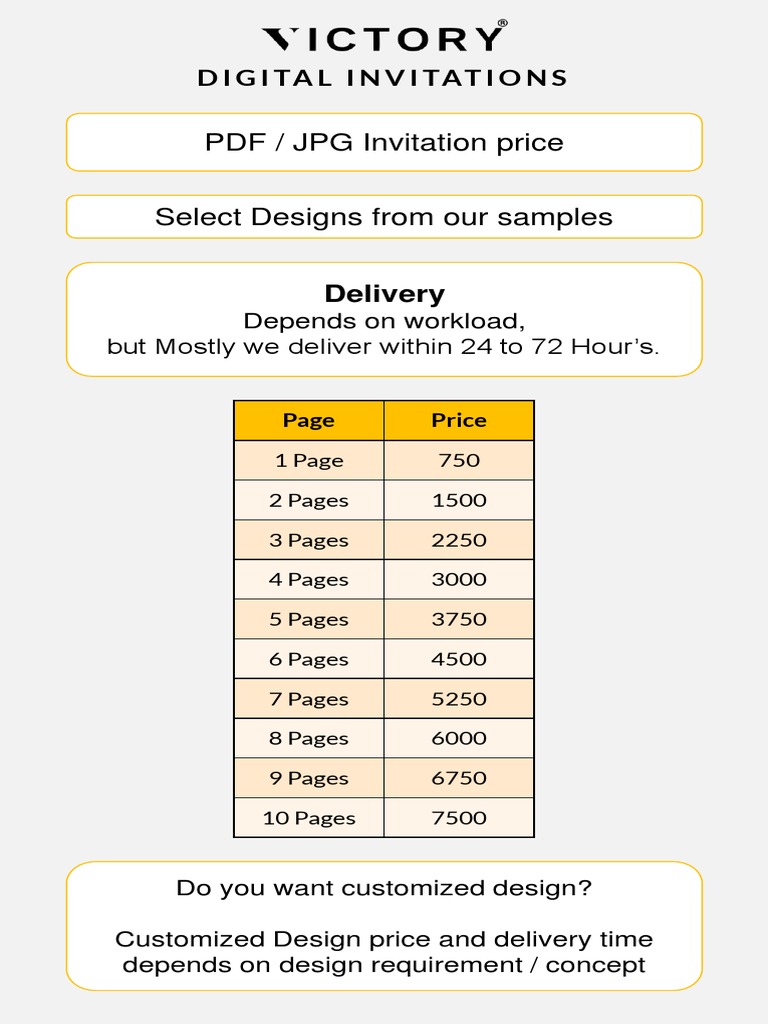 VICTORY®
DIGITAL INVITATIONS

PDF / JPG Invitation price

Select Designs from our samples

Delivery
Depends on workload,
but Mostly we deliver within 24 to 72 Hour's.

| Page | Price |
|---|---|
| 1 Page | 750 |
| 2 Pages | 1500 |
| 3 Pages | 2250 |
| 4 Pages | 3000 |
| 5 Pages | 3750 |
| 6 Pages | 4500 |
| 7 Pages | 5250 |
| 8 Pages | 6000 |
| 9 Pages | 6750 |
| 10 Pages | 7500 |

Do you want customized design?

Customized Design price and delivery time depends on design requirement / concept